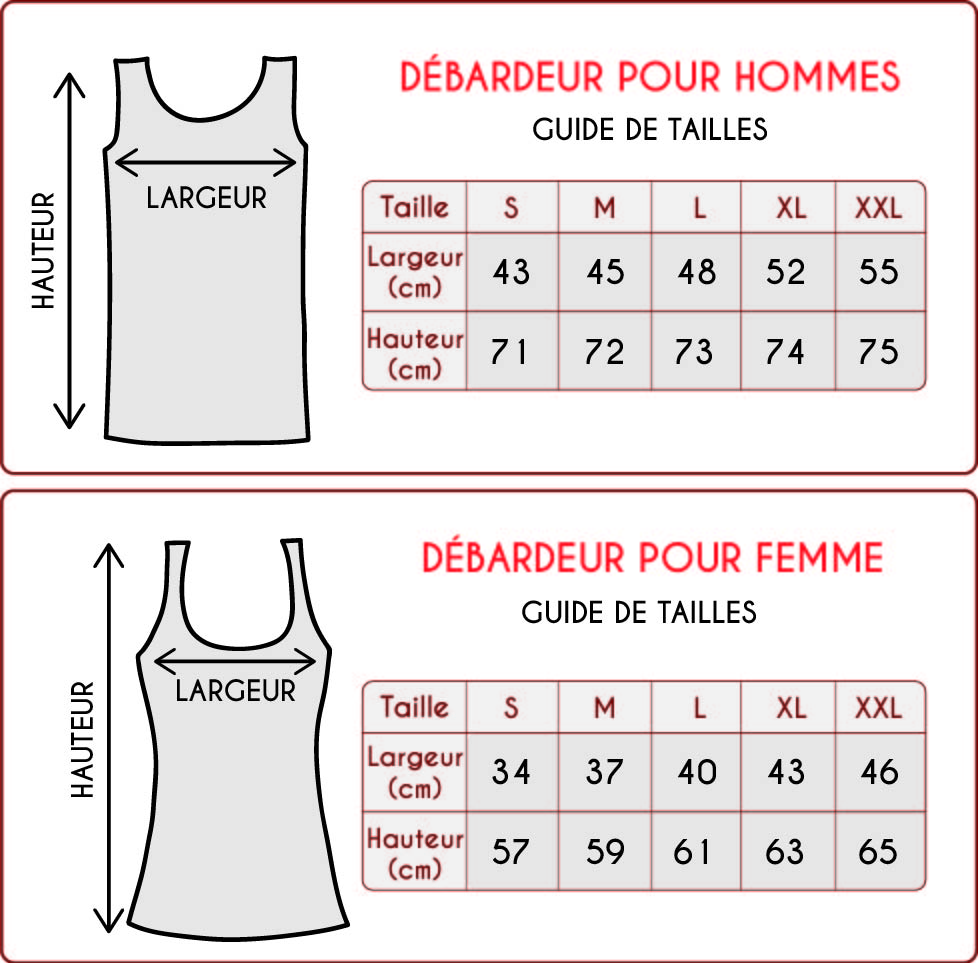 HAUTEUR

LARGEUR

DÉBARDEUR POUR HOMMES

GUIDE DE TAILLES

| Taille | S | M | L | XL | XXL |
|---|---|---|---|---|---|
| Largeur (cm) | 43 | 45 | 48 | 52 | 55 |
| Hauteur (cm) | 71 | 72 | 73 | 74 | 75 |

HAUTEUR

LARGEUR

DÉBARDEUR POUR FEMME

GUIDE DE TAILLES

| Taille | S | M | L | XL | XXL |
|---|---|---|---|---|---|
| Largeur (cm) | 34 | 37 | 40 | 43 | 46 |
| Hauteur (cm) | 57 | 59 | 61 | 63 | 65 |